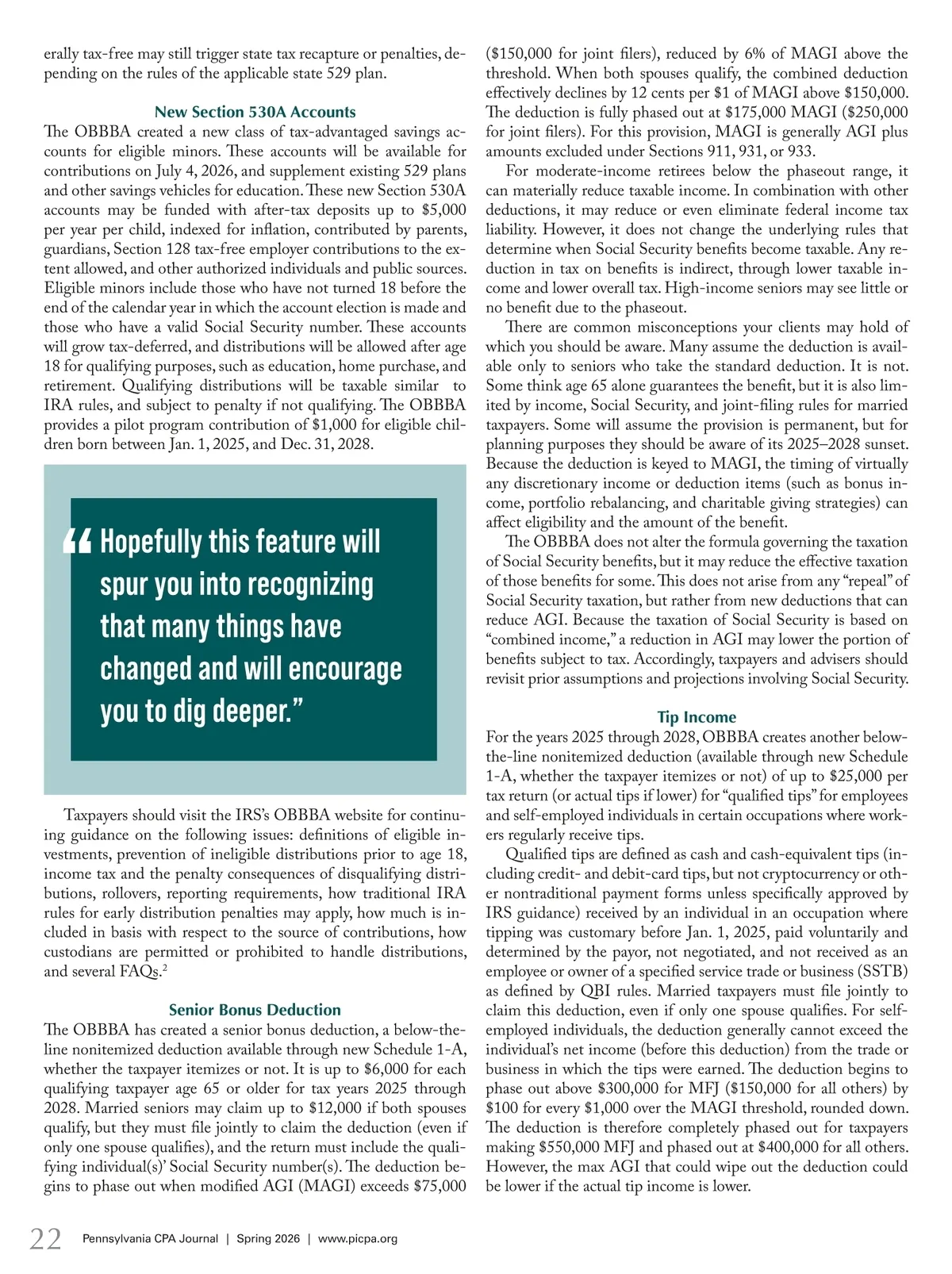 erally tax-free may still trigger state tax recapture or penalties, depending on the rules of the applicable state 529 plan.

New Section 530A Accounts

The OBBBA created a new class of tax-advantaged savings accounts for eligible minors. These accounts will be available for contributions on July 4, 2026, and supplement existing 529 plans and other savings vehicles for education. These new Section 530A accounts may be funded with after-tax deposits up to $5,000 per year per child, indexed for inflation, contributed by parents, guardians, Section 128 tax-free employer contributions to the extent allowed, and other authorized individuals and public sources. Eligible minors include those who have not turned 18 before the end of the calendar year in which the account election is made and those who have a valid Social Security number. These accounts will grow tax-deferred, and distributions will be allowed after age 18 for qualifying purposes, such as education, home purchase, and retirement. Qualifying distributions will be taxable similar to IRA rules, and subject to penalty if not qualifying. The OBBBA provides a pilot program contribution of $1,000 for eligible children born between Jan. 1, 2025, and Dec. 31, 2028.

“Hopefully this feature will spur you into recognizing that many things have changed and will encourage you to dig deeper.”

Taxpayers should visit the IRS’s OBBBA website for continuing guidance on the following issues: definitions of eligible investments, prevention of ineligible distributions prior to age 18, income tax and the penalty consequences of disqualifying distributions, rollovers, reporting requirements, how traditional IRA rules for early distribution penalties may apply, how much is included in basis with respect to the source of contributions, how custodians are permitted or prohibited to handle distributions, and several FAQs.$^2$

Senior Bonus Deduction

The OBBBA has created a senior bonus deduction, a below-the-line nonitemized deduction available through new Schedule 1-A, whether the taxpayer itemizes or not. It is up to $6,000 for each qualifying taxpayer age 65 or older for tax years 2025 through 2028. Married seniors may claim up to $12,000 if both spouses qualify, but they must file jointly to claim the deduction (even if only one spouse qualifies), and the return must include the qualifying individual(s)’ Social Security number(s). The deduction begins to phase out when modified AGI (MAGI) exceeds $75,000 ($150,000 for joint filers), reduced by 6% of MAGI above the threshold. When both spouses qualify, the combined deduction effectively declines by 12 cents per $1 of MAGI above $150,000. The deduction is fully phased out at $175,000 MAGI ($250,000 for joint filers). For this provision, MAGI is generally AGI plus amounts excluded under Sections 911, 931, or 933.

For moderate-income retirees below the phaseout range, it can materially reduce taxable income. In combination with other deductions, it may reduce or even eliminate federal income tax liability. However, it does not change the underlying rules that determine when Social Security benefits become taxable. Any reduction in tax on benefits is indirect, through lower taxable income and lower overall tax. High-income seniors may see little or no benefit due to the phaseout.

There are common misconceptions your clients may hold of which you should be aware. Many assume the deduction is available only to seniors who take the standard deduction. It is not. Some think age 65 alone guarantees the benefit, but it is also limited by income, Social Security, and joint-filing rules for married taxpayers. Some will assume the provision is permanent, but for planning purposes they should be aware of its 2025–2028 sunset. Because the deduction is keyed to MAGI, the timing of virtually any discretionary income or deduction items (such as bonus income, portfolio rebalancing, and charitable giving strategies) can affect eligibility and the amount of the benefit.

The OBBBA does not alter the formula governing the taxation of Social Security benefits, but it may reduce the effective taxation of those benefits for some. This does not arise from any “repeal” of Social Security taxation, but rather from new deductions that can reduce AGI. Because the taxation of Social Security is based on “combined income,” a reduction in AGI may lower the portion of benefits subject to tax. Accordingly, taxpayers and advisers should revisit prior assumptions and projections involving Social Security.

Tip Income

For the years 2025 through 2028, OBBBA creates another below-the-line nonitemized deduction (available through new Schedule 1-A, whether the taxpayer itemizes or not) of up to $25,000 per tax return (or actual tips if lower) for “qualified tips” for employees and self-employed individuals in certain occupations where workers regularly receive tips.

Qualified tips are defined as cash and cash-equivalent tips (including credit- and debit-card tips, but not cryptocurrency or other nontraditional payment forms unless specifically approved by IRS guidance) received by an individual in an occupation where tipping was customary before Jan. 1, 2025, paid voluntarily and determined by the payor, not negotiated, and not received as an employee or owner of a specified service trade or business (SSTB) as defined by QBI rules. Married taxpayers must file jointly to claim this deduction, even if only one spouse qualifies. For self-employed individuals, the deduction generally cannot exceed the individual’s net income (before this deduction) from the trade or business in which the tips were earned. The deduction begins to phase out above $300,000 for MFJ ($150,000 for all others) by $100 for every $1,000 over the MAGI threshold, rounded down. The deduction is therefore completely phased out for taxpayers making $550,000 MFJ and phased out at $400,000 for all others. However, the max AGI that could wipe out the deduction could be lower if the actual tip income is lower.

22 Pennsylvania CPA Journal | Spring 2026 | www.picpa.org